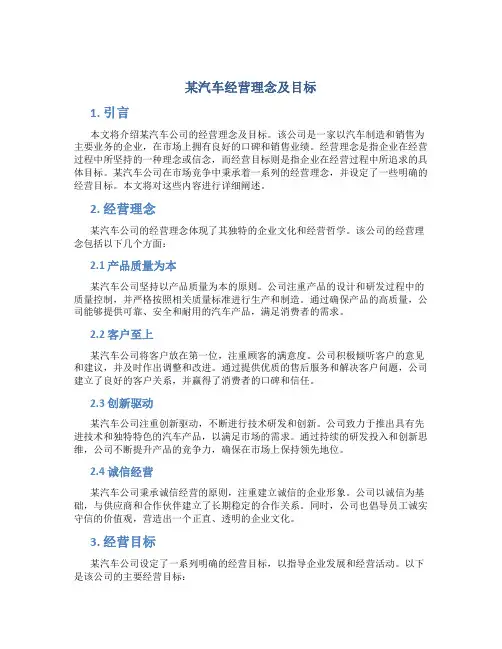 某汽车经营理念及目标

1. 引言

本文将介绍某汽车公司的经营理念及目标。该公司是一家以汽车制造和销售为主要业务的企业，在市场上拥有良好的口碑和销售业绩。经营理念是指企业在经营过程中所坚持的一种理念或信念，而经营目标则是指企业在经营过程中所追求的具体目标。某汽车公司在市场竞争中秉承着一系列的经营理念，并设定了一些明确的经营目标。本文将对这些内容进行详细阐述。

2. 经营理念

某汽车公司的经营理念体现了其独特的企业文化和经营哲学。该公司的经营理念包括以下几个方面：

2.1 产品质量为本

某汽车公司坚持以产品质量为本的原则。公司注重产品的设计和研发过程中的质量控制，并严格按照相关质量标准进行生产和制造。通过确保产品的高质量，公司能够提供可靠、安全和耐用的汽车产品，满足消费者的需求。

2.2 客户至上

某汽车公司将客户放在第一位，注重顾客的满意度。公司积极倾听客户的意见和建议，并及时作出调整和改进。通过提供优质的售后服务和解决客户问题，公司建立了良好的客户关系，并赢得了消费者的口碑和信任。

2.3 创新驱动

某汽车公司注重创新驱动，不断进行技术研发和创新。公司致力于推出具有先进技术和独特特色的汽车产品，以满足市场的需求。通过持续的研发投入和创新思维，公司不断提升产品的竞争力，确保在市场上保持领先地位。

2.4 诚信经营

某汽车公司秉承诚信经营的原则，注重建立诚信的企业形象。公司以诚信为基础，与供应商和合作伙伴建立了长期稳定的合作关系。同时，公司也倡导员工诚实守信的价值观，营造出一个正直、透明的企业文化。

3. 经营目标

某汽车公司设定了一系列明确的经营目标，以指导企业发展和经营活动。以下是该公司的主要经营目标：